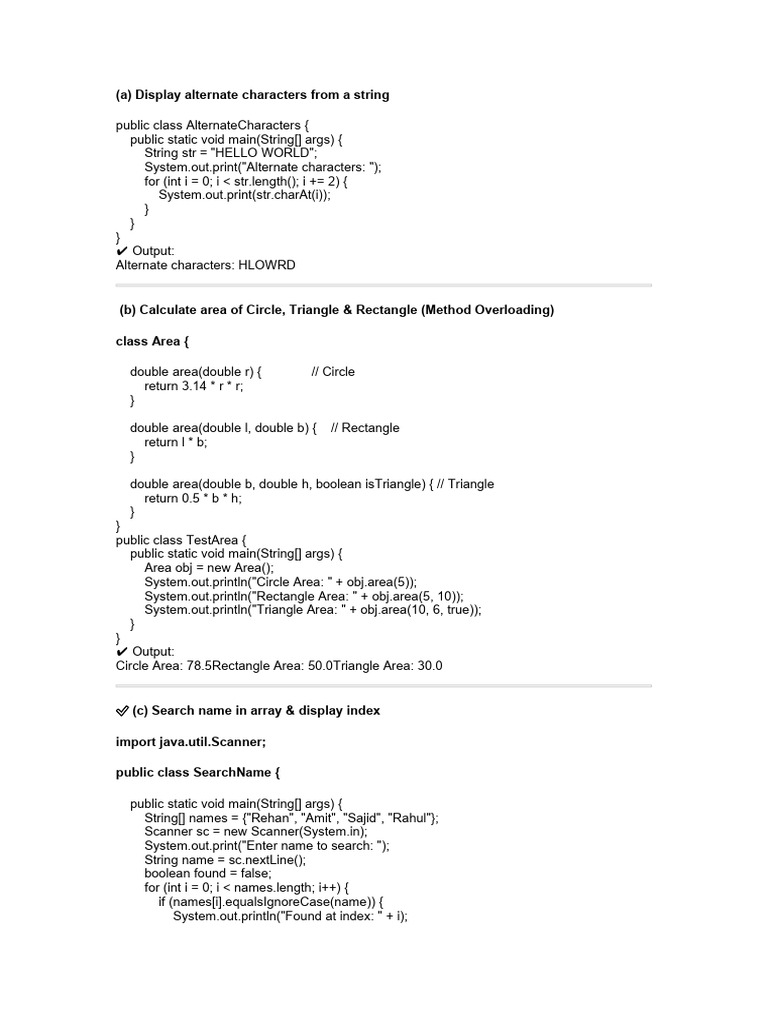 (a) Display alternate characters from a string

public class AlternateCharacters {
    public static void main(String[] args) {
        String str = "HELLO WORLD";
        System.out.print("Alternate characters: ");
        for (int i = 0; i < str.length(); i += 2) {
            System.out.print(str.charAt(i));
        }
    }
}
✔ Output:
Alternate characters: HLOWRD

(b) Calculate area of Circle, Triangle & Rectangle (Method Overloading)

class Area {

    double area(double r) {             // Circle
        return 3.14 * r * r;
    }

    double area(double l, double b) {    // Rectangle
        return l * b;
    }

    double area(double b, double h, boolean isTriangle) { // Triangle
        return 0.5 * b * h;
    }
}
public class TestArea {
    public static void main(String[] args) {
        Area obj = new Area();
        System.out.println("Circle Area: " + obj.area(5));
        System.out.println("Rectangle Area: " + obj.area(5, 10));
        System.out.println("Triangle Area: " + obj.area(10, 6, true));
    }
}
✔ Output:
Circle Area: 78.5Rectangle Area: 50.0Triangle Area: 30.0

✅ (c) Search name in array & display index

import java.util.Scanner;

public class SearchName {

    public static void main(String[] args) {
        String[] names = {"Rehan", "Amit", "Sajid", "Rahul"};
        Scanner sc = new Scanner(System.in);
        System.out.print("Enter name to search: ");
        String name = sc.nextLine();
        boolean found = false;
        for (int i = 0; i < names.length; i++) {
            if (names[i].equalsIgnoreCase(name)) {
                System.out.println("Found at index: " + i);